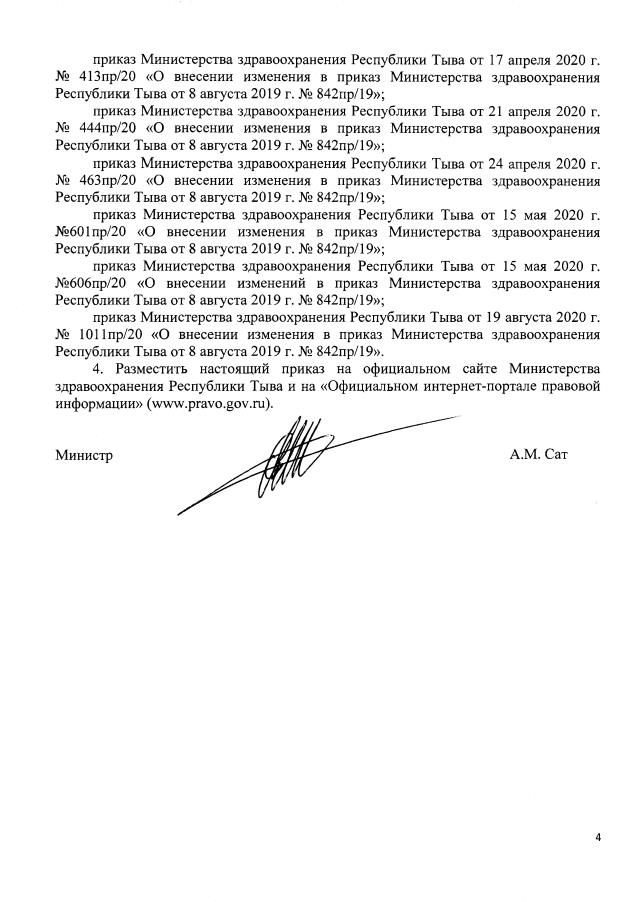 приказ Министерства здравоохранения Республики Тыва от 17 апреля 2020 г. № 413пр/20 «О внесении изменения в приказ Министерства здравоохранения Республики Тыва от 8 августа 2019 г. № 842пр/19»;

приказ Министерства здравоохранения Республики Тыва от 21 апреля 2020 г. № 444пр/20 «О внесении изменения в приказ Министерства здравоохранения Республики Тыва от 8 августа 2019 г. № 842пр/19»;

приказ Министерства здравоохранения Республики Тыва от 24 апреля 2020 г. № 463пр/20 «О внесении изменения в приказ Министерства здравоохранения Республики Тыва от 8 августа 2019 г. № 842пр/19»;

приказ Министерства здравоохранения Республики Тыва от 15 мая 2020 г. №601пр/20 «О внесении изменения в приказ Министерства здравоохранения Республики Тыва от 8 августа 2019 г. № 842пр/19»;

приказ Министерства здравоохранения Республики Тыва от 15 мая 2020 г. №606пр/20 «О внесении изменений в приказ Министерства здравоохранения Республики Тыва от 8 августа 2019 г. № 842пр/19»;

приказ Министерства здравоохранения Республики Тыва от 19 августа 2020 г. № 1011пр/20 «О внесении изменения в приказ Министерства здравоохранения Республики Тыва от 8 августа 2019 г. № 842пр/19».

4. Разместить настоящий приказ на официальном сайте Министерства здравоохранения Республики Тыва и на «Официальном интернет-портале правовой информации» (www.pravo.gov.ru).

Министр А.М. Сат

4